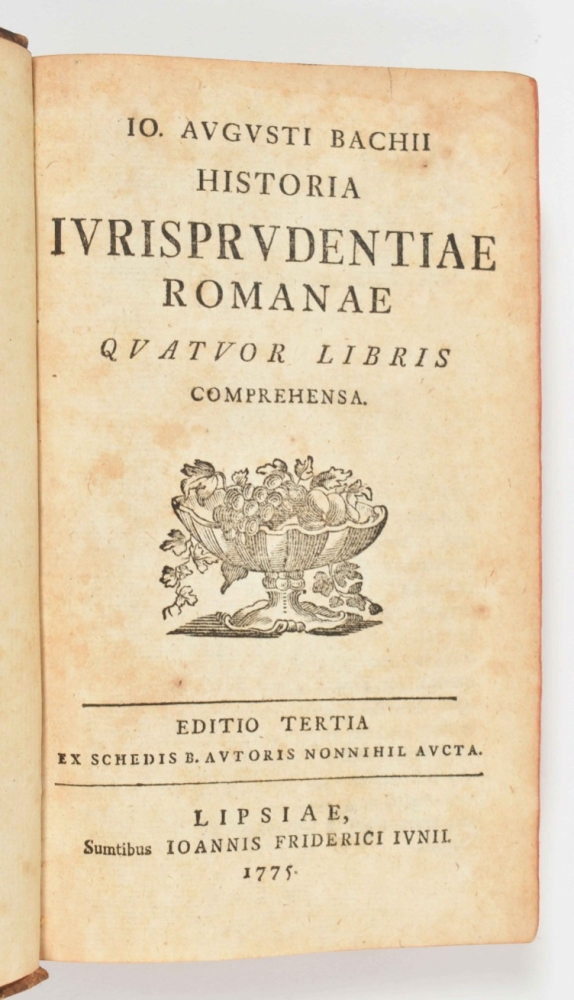 IO. AVGVSTI BACHII
HISTORIA
IVRISPRVDENTIAE
ROMANAE
QVATVOR LIBRIS
COMPREHENSA.

EDITIO TERTIA
EX SCHEDIS B. AVTORIS NONNIHIL AVCTA.

LIPSIAE,
Sumtibus IOANNIS FRIDERICI IVNII.
1775.